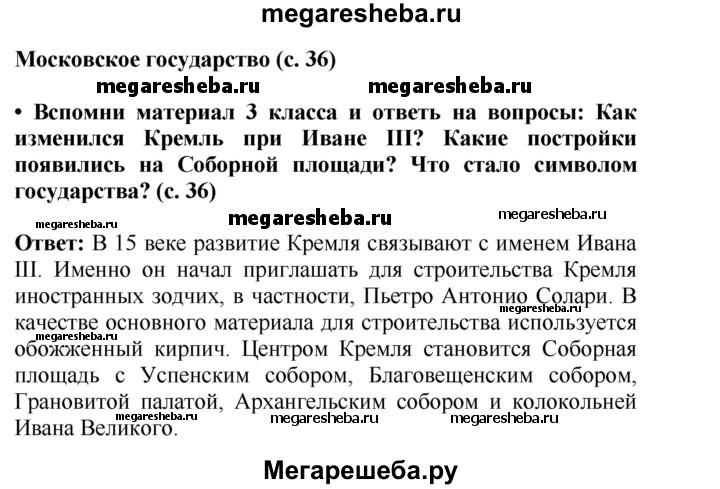 megaresheba.ru

Московское государство (с. 36)

• Вспомни материал 3 класса и ответь на вопросы: Как изменился Кремль при Иване III? Какие постройки появились на Соборной площади? Что стало символом государства? (с. 36)

Ответ: В 15 веке развитие Кремля связывают с именем Ивана III. Именно он начал приглашать для строительства Кремля иностранных зодчих, в частности, Пьетро Антонио Солари. В качестве основного материала для строительства используется обожженный кирпич. Центром Кремля становится Соборная площадь с Успенским собором, Благовещенским собором, Грановитой палатой, Архангельским собором и колокольней Ивана Великого.

Мегарешеба.ру

megaresheba.ru